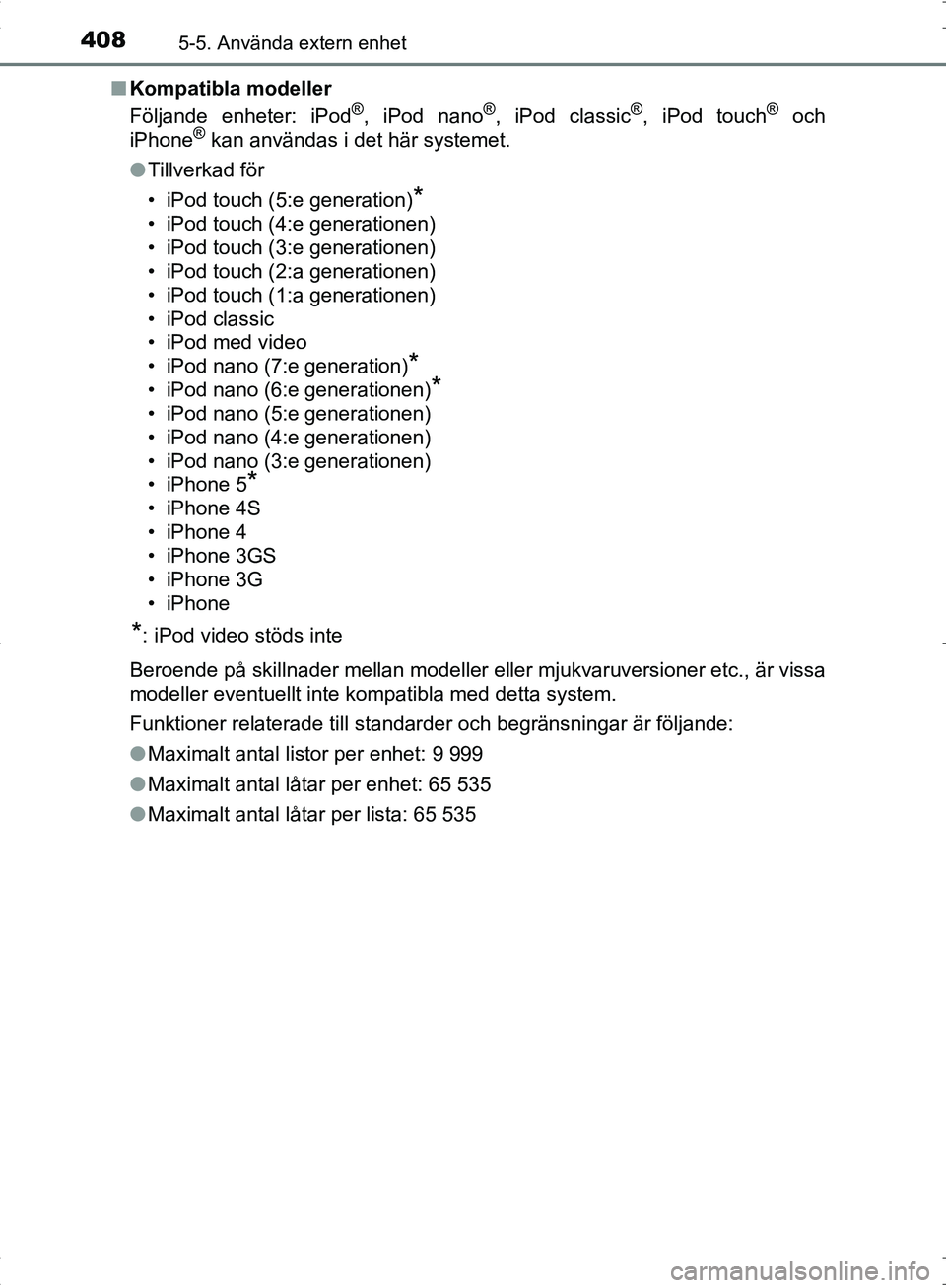 408 5-5. Använda extern enhet

■ Kompatibla modeller

Följande enheter: iPod®, iPod nano®, iPod classic®, iPod touch® och iPhone® kan användas i det här systemet.

● Tillverkad för

• iPod touch (5:e generation)*
• iPod touch (4:e generationen)
• iPod touch (3:e generationen)
• iPod touch (2:a generationen)
• iPod touch (1:a generationen)
• iPod classic
• iPod med video
• iPod nano (7:e generation)*
• iPod nano (6:e generationen)*
• iPod nano (5:e generationen)
• iPod nano (4:e generationen)
• iPod nano (3:e generationen)
• iPhone 5*
• iPhone 4S
• iPhone 4
• iPhone 3GS
• iPhone 3G
• iPhone

*: iPod video stöds inte

Beroende på skillnader mellan modeller eller mjukvaruversioner etc., är vissa modeller eventuellt inte kompatibla med detta system.

Funktioner relaterade till standarder och begränsningar är följande:

● Maximalt antal listor per enhet: 9 999

● Maximalt antal låtar per enhet: 65 535

● Maximalt antal låtar per lista: 65 535

carmanualsonline.info